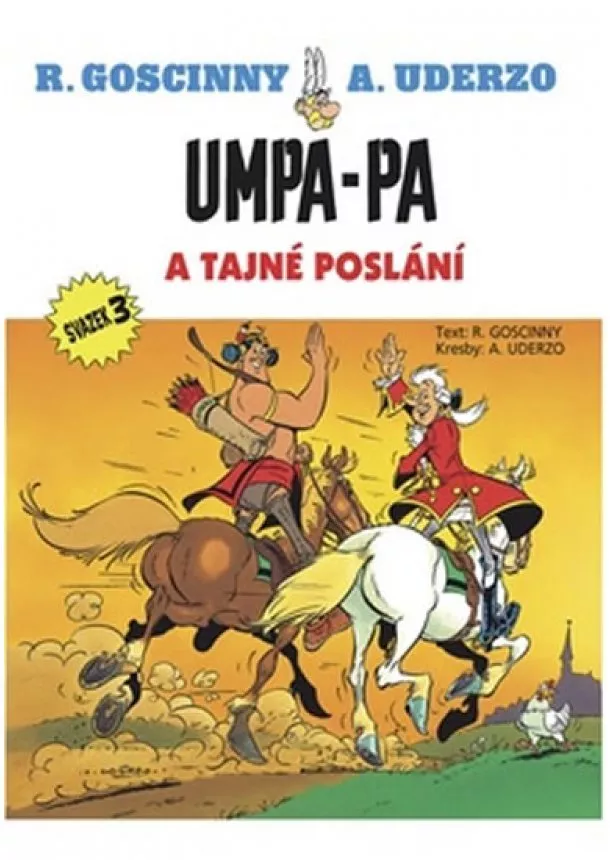 R. GOSCINNY A. UDERZO

UMPA-PA

A TAJNÉ POSLÁNÍ

SVAZEK 3

Text: R. GOSCINNY
Kresby: A. UDERZO